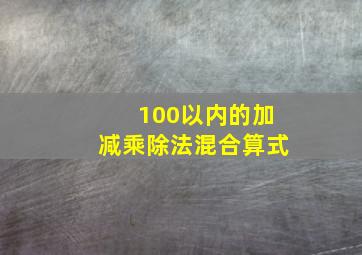 100以内的加减乘除法混合算式